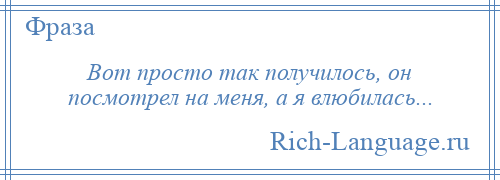 Фраза

Вот просто так получилось, он посмотрел на меня, а я влюбилась...

Rich-Language.ru